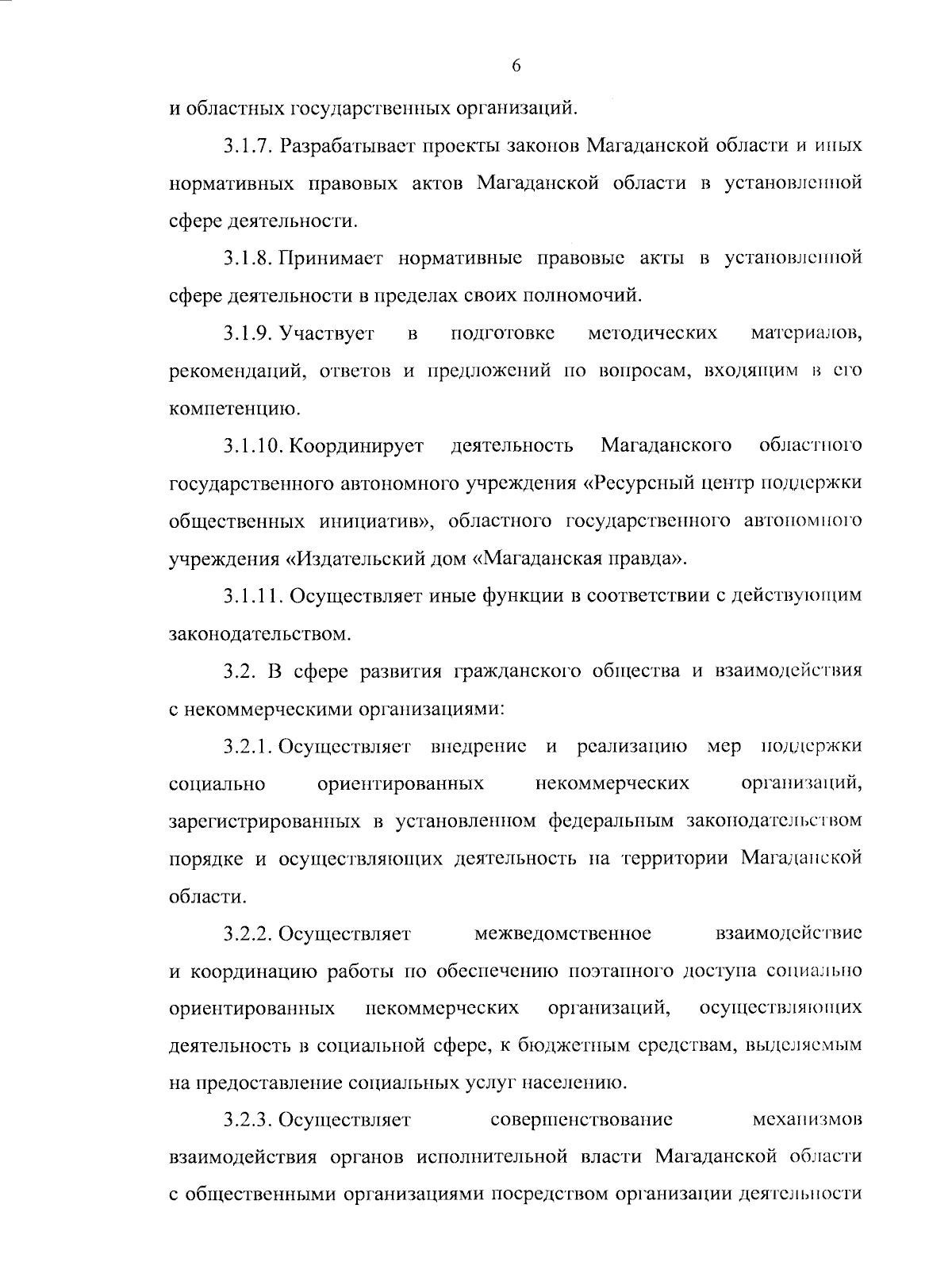 6

и областных государственных организаций.

3.1.7. Разрабатывает проекты законов Магаданской области и иных нормативных правовых актов Магаданской области в установленной сфере деятельности.

3.1.8. Принимает нормативные правовые акты в установленной сфере деятельности в пределах своих полномочий.

3.1.9. Участвует в подготовке методических материалов, рекомендаций, ответов и предложений по вопросам, входящим в его компетенцию.

3.1.10. Координирует деятельность Магаданского областного государственного автономного учреждения «Ресурсный центр поддержки общественных инициатив», областного государственного автономного учреждения «Издательский дом «Магаданская правда».

3.1.11. Осуществляет иные функции в соответствии с действующим законодательством.

3.2. В сфере развития гражданского общества и взаимодействия с некоммерческими организациями:

3.2.1. Осуществляет внедрение и реализацию мер поддержки социально ориентированных некоммерческих организаций, зарегистрированных в установленном федеральным законодательством порядке и осуществляющих деятельность на территории Магаданской области.

3.2.2. Осуществляет межведомственное взаимодействие и координацию работы по обеспечению поэтапного доступа социально ориентированных некоммерческих организаций, осуществляющих деятельность в социальной сфере, к бюджетным средствам, выделяемым на предоставление социальных услуг населению.

3.2.3. Осуществляет совершенствование механизмов взаимодействия органов исполнительной власти Магаданской области с общественными организациями посредством организации деятельности